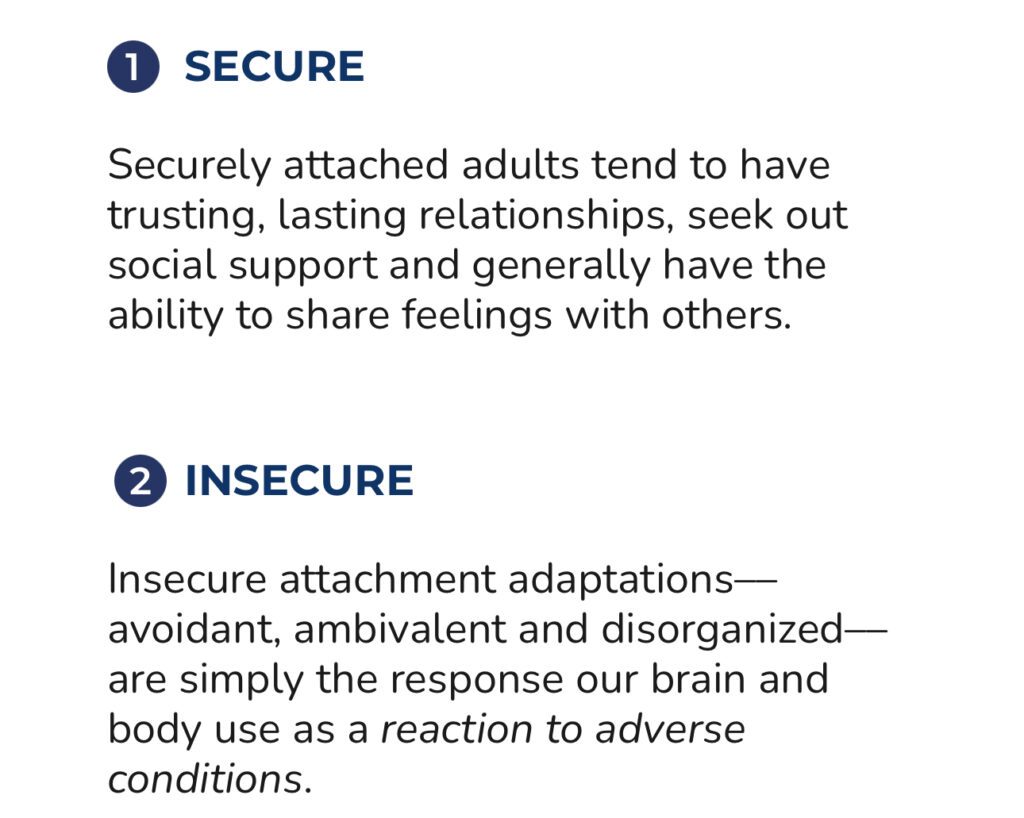 1 SECURE

Securely attached adults tend to have trusting, lasting relationships, seek out social support and generally have the ability to share feelings with others.

2 INSECURE

Insecure attachment adaptations—avoidant, ambivalent and disorganized—are simply the response our brain and body use as a reaction to adverse conditions.